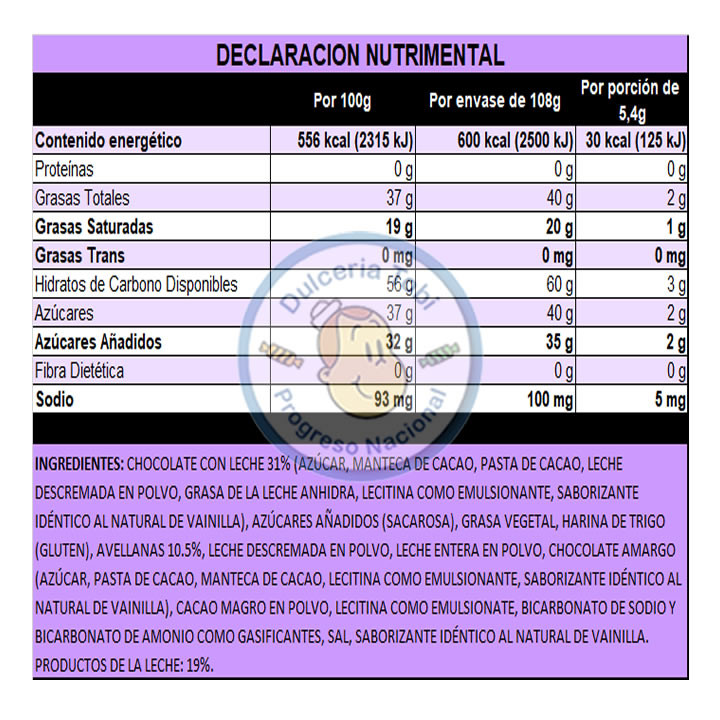 DECLARACION NUTRIMENTAL

|  | Por 100g | Por envase de 108g | Por porción de 5,4g |
|---|---|---|---|
| Contenido energético | 556 kcal (2315 kJ) | 600 kcal (2500 kJ) | 30 kcal (125 kJ) |
| Proteínas | 0 g | 0 g | 0 g |
| Grasas Totales | 37 g | 40 g | 2 g |
| Grasas Saturadas | 19 g | 20 g | 1 g |
| Grasas Trans | 0 mg | 0 mg | 0 mg |
| Hidratos de Carbono Disponibles | 56 g | 60 g | 3 g |
| Azúcares | 37 g | 40 g | 2 g |
| Azúcares Añadidos | 32 g | 35 g | 2 g |
| Fibra Dietética | 0 g | 0 g | 0 g |
| Sodio | 93 mg | 100 mg | 5 mg |

INGREDIENTES: CHOCOLATE CON LECHE 31% (AZÚCAR, MANTECA DE CACAO, PASTA DE CACAO, LECHE DESCREMADA EN POLVO, GRASA DE LA LECHE ANHIDRA, LECITINA COMO EMULSIONANTE, SABORIZANTE IDÉNTICO AL NATURAL DE VAINILLA), AZÚCARES AÑADIDOS (SACAROSA), GRASA VEGETAL, HARINA DE TRIGO (GLUTEN), AVELLANAS 10.5%, LECHE DESCREMADA EN POLVO, LECHE ENTERA EN POLVO, CHOCOLATE AMARGO (AZÚCAR, PASTA DE CACAO, MANTECA DE CACAO, LECITINA COMO EMULSIONANTE, SABORIZANTE IDÉNTICO AL NATURAL DE VAINILLA), CACAO MAGRO EN POLVO, LECITINA COMO EMULSIONATE, BICARBONATO DE SODIO Y BICARBONATO DE AMONIO COMO GASIFICANTES, SAL, SABORIZANTE IDÉNTICO AL NATURAL DE VAINILLA. PRODUCTOS DE LA LECHE: 19%.

Dulceria Tobi
Progreso Nacional